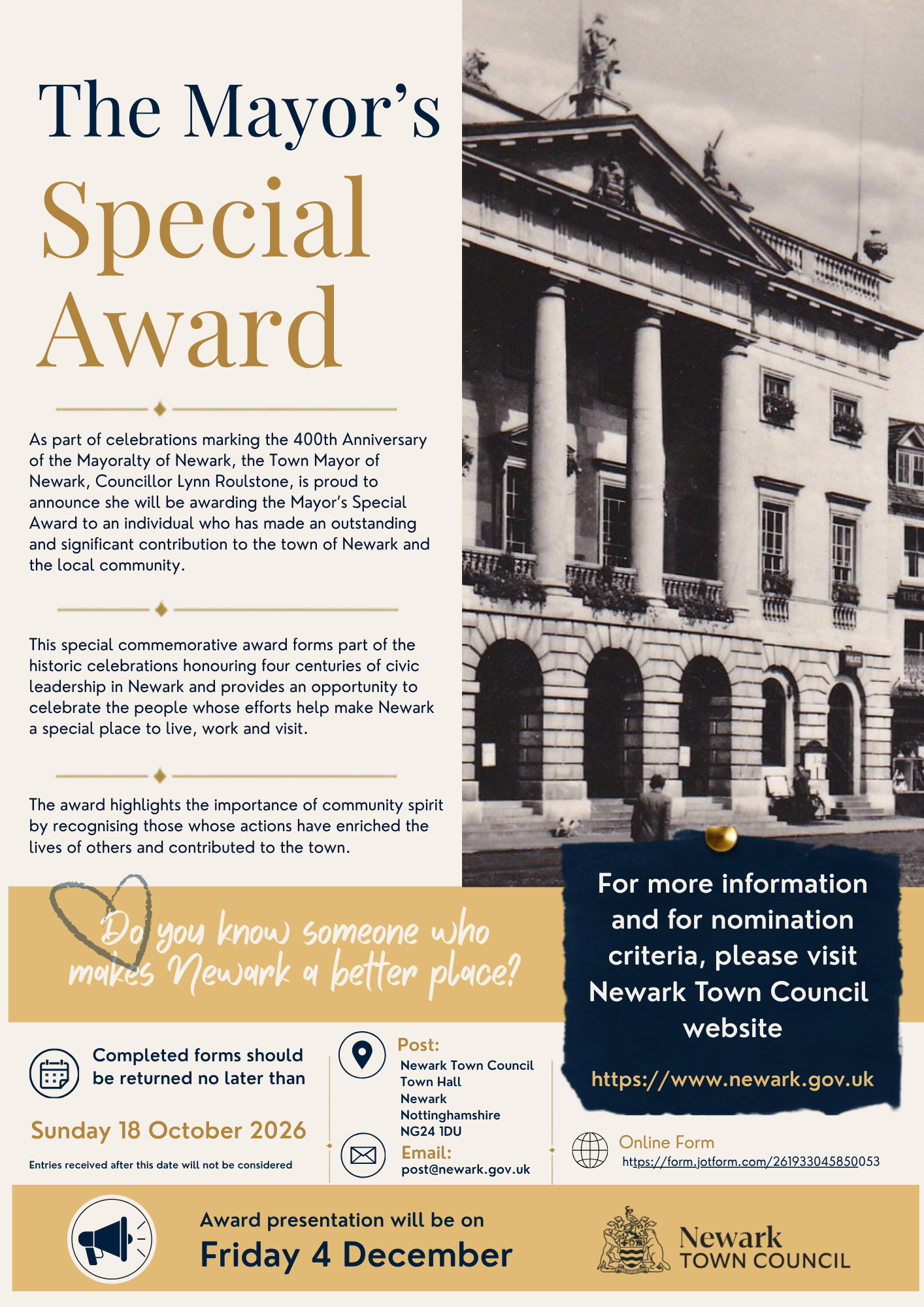 The Mayor's Special Award

As part of celebrations marking the 400th Anniversary of the Mayoralty of Newark, the Town Mayor of Newark, Councillor Lynn Roulstone, is proud to announce she will be awarding the Mayor's Special Award to an individual who has made an outstanding and significant contribution to the town of Newark and the local community.

This special commemorative award forms part of the historic celebrations honouring four centuries of civic leadership in Newark and provides an opportunity to celebrate the people whose efforts help make Newark a special place to live, work and visit.

The award highlights the importance of community spirit by recognising those whose actions have enriched the lives of others and contributed to the town.

Do you know someone who makes Newark a better place?

For more information and for nomination criteria, please visit Newark Town Council website

https://www.newark.gov.uk

Completed forms should be returned no later than

Sunday 18 October 2026

Entries received after this date will not be considered

Post:
Newark Town Council
Town Hall
Newark
Nottinghamshire
NG24 1DU

Email:
post@newark.gov.uk

Online Form
https://form.jotform.com/261933045850053

Award presentation will be on
Friday 4 December

Newark
TOWN COUNCIL